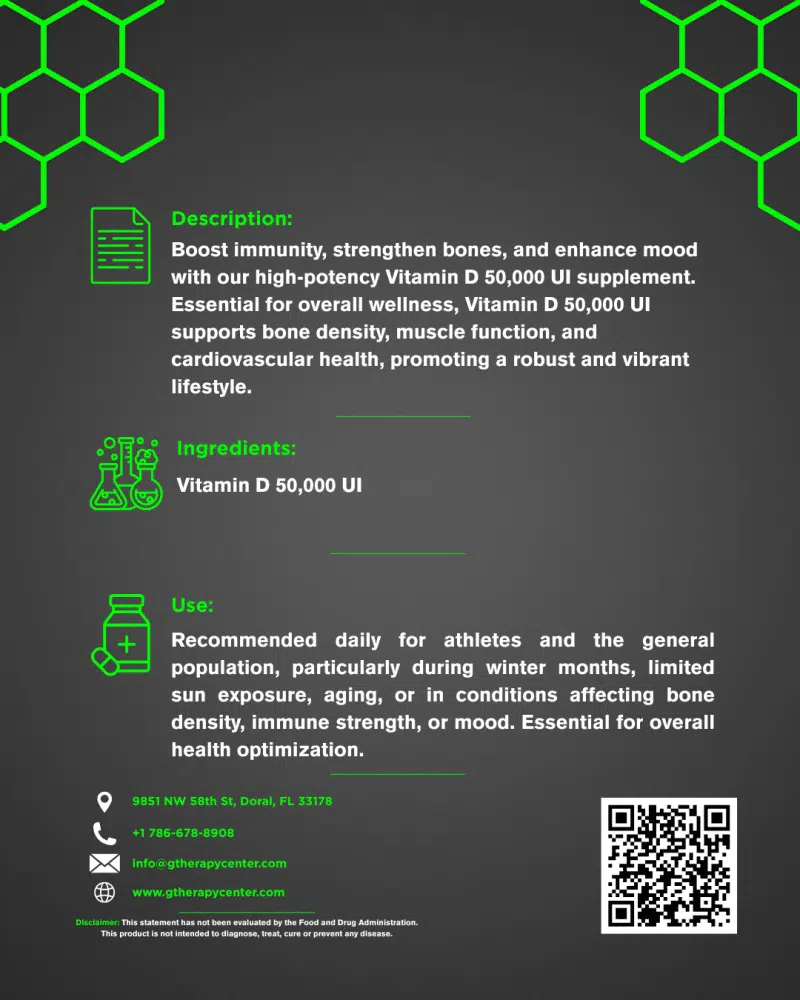 Description:

Boost immunity, strengthen bones, and enhance mood with our high-potency Vitamin D 50,000 UI supplement. Essential for overall wellness, Vitamin D 50,000 UI supports bone density, muscle function, and cardiovascular health, promoting a robust and vibrant lifestyle.

Ingredients:

Vitamin D 50,000 UI

Use:

Recommended daily for athletes and the general population, particularly during winter months, limited sun exposure, aging, or in conditions affecting bone density, immune strength, or mood. Essential for overall health optimization.

9851 NW 58th St, Doral, FL 33178

+1 786-678-8908

info@gtherapycenter.com

www.gtherapycenter.com

Disclaimer: This statement has not been evaluated by the Food and Drug Administration. This product is not intended to diagnose, treat, cure or prevent any disease.